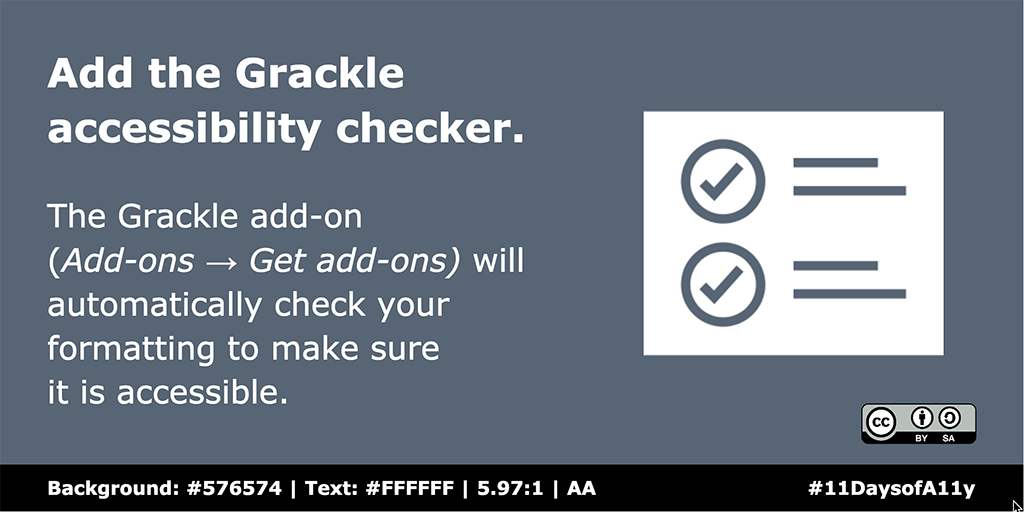 Add the Grackle accessibility checker.

The Grackle add-on (Add-ons → Get add-ons) will automatically check your formatting to make sure it is accessible.

cc BY SA

Background: #576574 | Text: #FFFFFF | 5.97:1 | AA

#11DaysofA11y